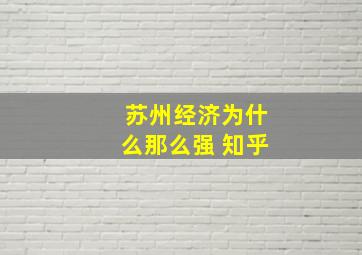 苏州经济为什么那么强 知乎